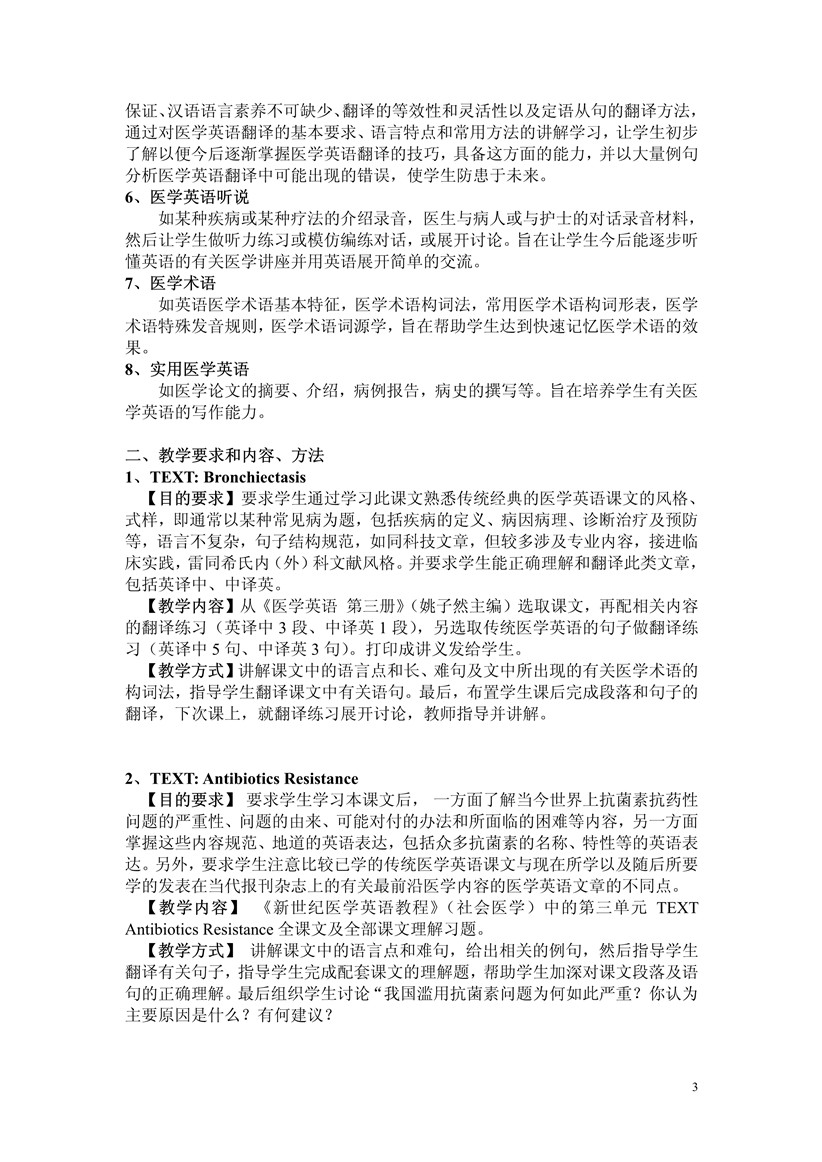 保证、汉语语言素养不可缺少、翻译的等效性和灵活性以及定语从句的翻译方法，通过对医学英语翻译的基本要求、语言特点和常用方法的讲解学习，让学生初步了解以便今后逐渐掌握医学英语翻译的技巧，具备这方面的能力，并以大量例句分析医学英语翻译中可能出现的错误，使学生防患于未来。
6、医学英语听说
如某种疾病或某种疗法的介绍录音，医生与病人或与护士的对话录音材料，然后让学生做听力练习或模仿编练对话，或展开讨论。旨在让学生今后能逐步听懂英语的有关医学讲座并用英语展开简单的交流。
7、医学术语
如英语医学术语基本特征，医学术语构词法，常用医学术语构词形表，医学术语特殊发音规则，医学术语词源学，旨在帮助学生达到快速记忆医学术语的效果。
8、实用医学英语
如医学论文的摘要、介绍，病例报告，病史的撰写等。旨在培养学生有关医学英语的写作能力。

二、教学要求和内容、方法
1、TEXT: Bronchiectasis
【目的要求】要求学生通过学习此课文熟悉传统经典的医学英语课文的风格、式样，即通常以某种常见病为题，包括疾病的定义、病因病理、诊断治疗及预防等，语言不复杂，句子结构规范，如同科技文章，但较多涉及专业内容，接进临床实践，雷同希氏内（外）科文献风格。并要求学生能正确理解和翻译此类文章，包括英译中、中译英。
【教学内容】从《医学英语 第三册》（姚子然主编）选取课文，再配相关内容的翻译练习（英译中 3 段、中译英 1 段），另选取传统医学英语的句子做翻译练习（英译中 5 句、中译英 3 句）。打印成讲义发给学生。
【教学方式】讲解课文中的语言点和长、难句及文中所出现的有关医学术语的构词法，指导学生翻译课文中有关语句。最后，布置学生课后完成段落和句子的翻译，下次课上，就翻译练习展开讨论，教师指导并讲解。

2、TEXT: Antibiotics Resistance
【目的要求】 要求学生学习本课文后， 一方面了解当今世界上抗菌素抗药性问题的严重性、问题的由来、可能对付的办法和所面临的困难等内容，另一方面掌握这些内容规范、地道的英语表达，包括众多抗菌素的名称、特性等的英语表达。另外，要求学生注意比较已学的传统医学英语课文与现在所学以及随后所要学的发表在当代报刊杂志上的有关最前沿医学内容的医学英语文章的不同点。
【教学内容】 《新世纪医学英语教程》（社会医学）中的第三单元 TEXT Antibiotics Resistance 全课文及全部课文理解习题。
【教学方式】 讲解课文中的语言点和难句，给出相关的例句，然后指导学生翻译有关句子，指导学生完成配套课文的理解题，帮助学生加深对课文段落及语句的正确理解。最后组织学生讨论“我国滥用抗菌素问题为何如此严重？你认为主要原因是什么？有何建议？

3